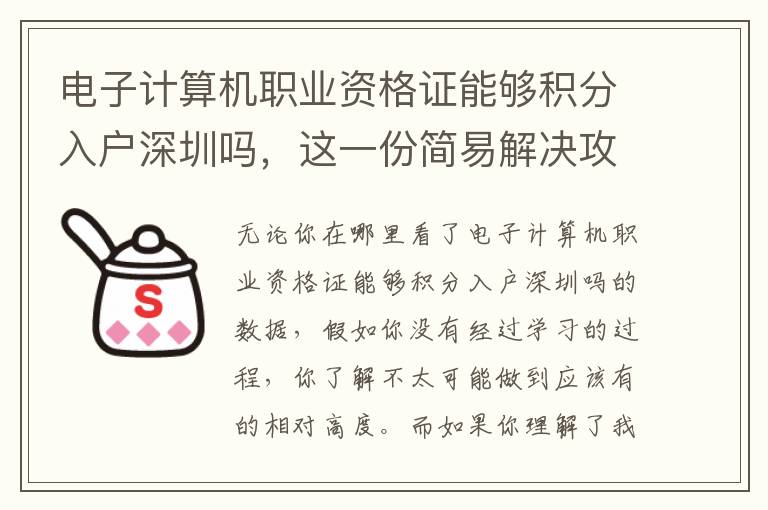 电子计算机职业资格证能够积分入户深圳吗，这一份简易解决攻

S

无论你在哪里看了电子计算机职业资格证能够积分入户深圳吗的数据，假如你没有经过学习的过程，你了解不太可能做到应该有的相对高度。而如果你理解了我